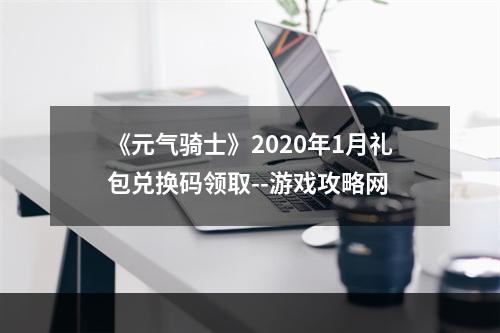 《元气骑士》2020年1月礼包兑换码领取--游戏攻略网